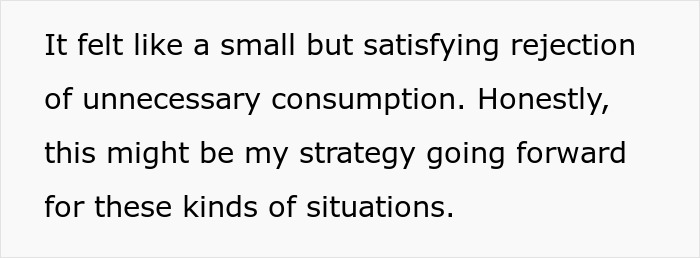 It felt like a small but satisfying rejection of unnecessary consumption. Honestly, this might be my strategy going forward for these kinds of situations.